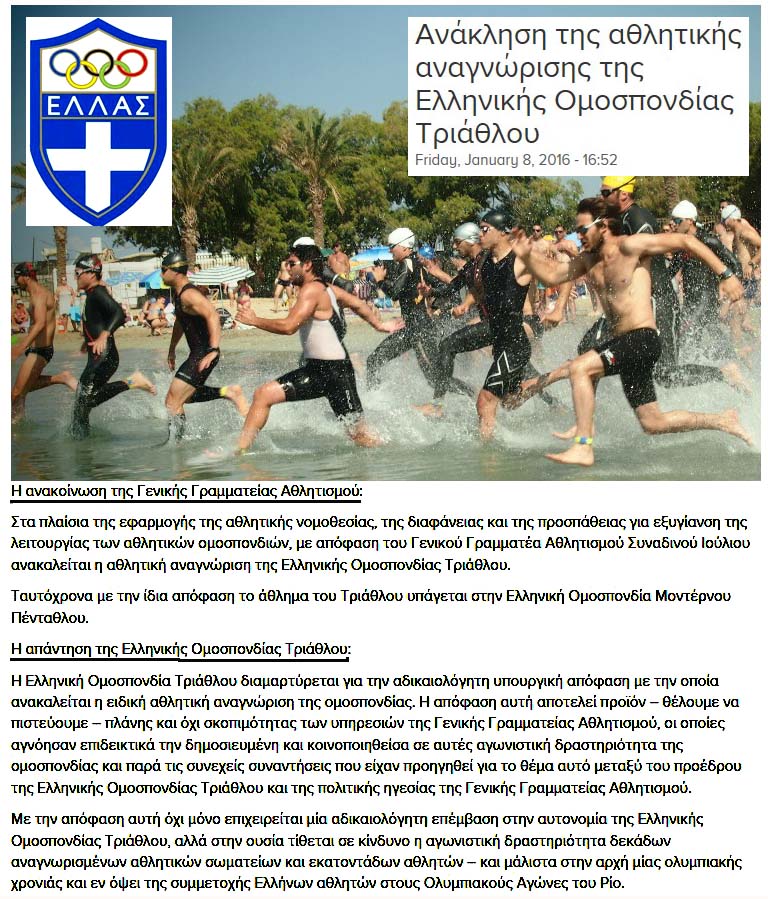 ΕΛΛΑΣ

Ανάκληση της αθλητικής αναγνώρισης της Ελληνικής Ομοσπονδίας Τριάθλου
Friday, January 8, 2016 - 16:52

Η ανακοίνωση της Γενικής Γραμματείας Αθλητισμού:

Στα πλαίσια της εφαρμογής της αθλητικής νομοθεσίας, της διαφάνειας και της προσπάθειας για εξυγίανση της λειτουργίας των αθλητικών ομοσπονδιών, με απόφαση του Γενικού Γραμματέα Αθλητισμού Συναδινού Ιούλιου ανακαλείται η αθλητική αναγνώριση της Ελληνικής Ομοσπονδίας Τριάθλου.

Ταυτόχρονα με την ίδια απόφαση το άθλημα του Τριάθλου υπάγεται στην Ελληνική Ομοσπονδία Μοντέρνου Πένταθλου.

Η απάντηση της Ελληνικής Ομοσπονδίας Τριάθλου:

Η Ελληνική Ομοσπονδία Τριάθλου διαμαρτύρεται για την αδικαιολόγητη υπουργική απόφαση με την οποία ανακαλείται η ειδική αθλητική αναγνώριση της ομοσπονδίας. Η απόφαση αυτή αποτελεί προϊόν – θέλουμε να πιστεύουμε – πλάνης και όχι σκοπιμότητας των υπηρεσιών της Γενικής Γραμματείας Αθλητισμού, οι οποίες αγνόησαν επιδεικτικά την δημοσιευμένη και κοινοποιηθείσα σε αυτές αγωνιστική δραστηριότητα της ομοσπονδίας και παρά τις συνεχείς συναντήσεις που είχαν προηγηθεί για το θέμα αυτό μεταξύ του προέδρου της Ελληνικής Ομοσπονδίας Τριάθλου και της πολιτικής ηγεσίας της Γενικής Γραμματείας Αθλητισμού.

Με την απόφαση αυτή όχι μόνο επιχειρείται μία αδικαιολόγητη επέμβαση στην αυτονομία της Ελληνικής Ομοσπονδίας Τριάθλου, αλλά στην ουσία τίθεται σε κίνδυνο η αγωνιστική δραστηριότητα δεκάδων αναγνωρισμένων αθλητικών σωματείων και εκατοντάδων αθλητών – και μάλιστα στην αρχή μίας ολυμπιακής χρονιάς και εν όψει της συμμετοχής Ελλήνων αθλητών στους Ολυμπιακούς Αγώνες του Ρίο.